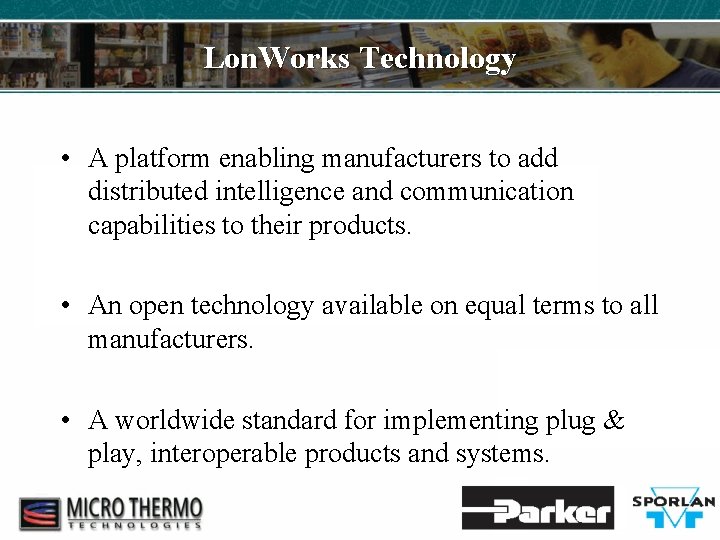 LonWorks Technology

• A platform enabling manufacturers to add distributed intelligence and communication capabilities to their products.

• An open technology available on equal terms to all manufacturers.

• A worldwide standard for implementing plug & play, interoperable products and systems.

MICRO THERMO
TECHNOLOGIES

Parker

SPORLAN